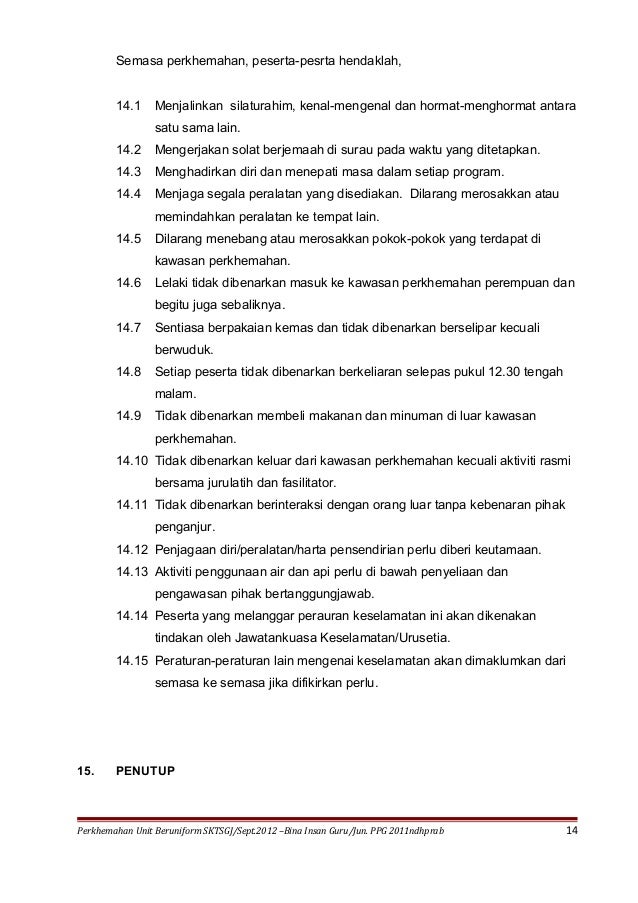 Semasa perkhemahan, peserta-pesrta hendaklah,

14.1 Menjalinkan silaturahim, kenal-mengenal dan hormat-menghormat antara satu sama lain.
14.2 Mengerjakan solat berjemaah di surau pada waktu yang ditetapkan.
14.3 Menghadirkan diri dan menepati masa dalam setiap program.
14.4 Menjaga segala peralatan yang disediakan. Dilarang merosakkan atau memindahkan peralatan ke tempat lain.
14.5 Dilarang menebang atau merosakkan pokok-pokok yang terdapat di kawasan perkhemahan.
14.6 Lelaki tidak dibenarkan masuk ke kawasan perkhemahan perempuan dan begitu juga sebaliknya.
14.7 Sentiasa berpakaian kemas dan tidak dibenarkan berselipar kecuali berwuduk.
14.8 Setiap peserta tidak dibenarkan berkeliaran selepas pukul 12.30 tengah malam.
14.9 Tidak dibenarkan membeli makanan dan minuman di luar kawasan perkhemahan.
14.10 Tidak dibenarkan keluar dari kawasan perkhemahan kecuali aktiviti rasmi bersama jurulatih dan fasilitator.
14.11 Tidak dibenarkan berinteraksi dengan orang luar tanpa kebenaran pihak penganjur.
14.12 Penjagaan diri/peralatan/harta pensendirian perlu diberi keutamaan.
14.13 Aktiviti penggunaan air dan api perlu di bawah penyeliaan dan pengawasan pihak bertanggungjawab.
14.14 Peserta yang melanggar perauran keselamatan ini akan dikenakan tindakan oleh Jawatankuasa Keselamatan/Urusetia.
14.15 Peraturan-peraturan lain mengenai keselamatan akan dimaklumkan dari semasa ke semasa jika difikirkan perlu.

15. PENUTUP

Perkhemahan Unit Beruniform SKTSGJ/Sept.2012 –Bina Insan Guru/Jun. PPG 2011ndhprab 14